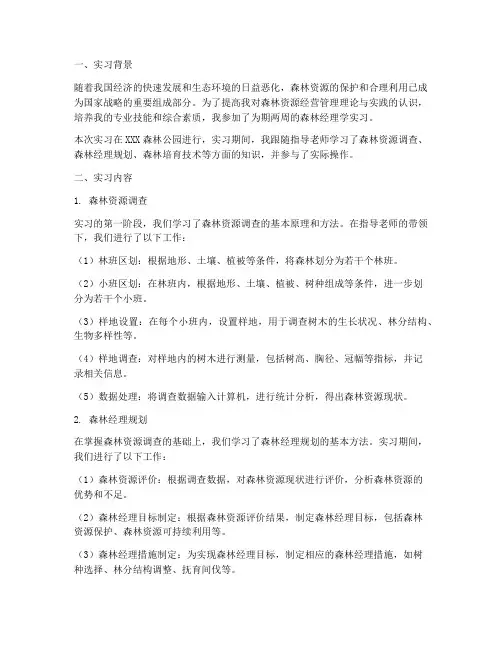 一、实习背景

随着我国经济的快速发展和生态环境的日益恶化，森林资源的保护和合理利用已成为国家战略的重要组成部分。为了提高我对森林资源经营管理理论与实践的认识，培养我的专业技能和综合素质，我参加了为期两周的森林经理学实习。

本次实习在XXX森林公园进行，实习期间，我跟随指导老师学习了森林资源调查、森林经理规划、森林培育技术等方面的知识，并参与了实际操作。

二、实习内容

1. 森林资源调查

实习的第一阶段，我们学习了森林资源调查的基本原理和方法。在指导老师的带领下，我们进行了以下工作：

（1）林班区划：根据地形、土壤、植被等条件，将森林划分为若干个林班。

（2）小班区划：在林班内，根据地形、土壤、植被、树种组成等条件，进一步划分为若干个小班。

（3）样地设置：在每个小班内，设置样地，用于调查树木的生长状况、林分结构、生物多样性等。

（4）样地调查：对样地内的树木进行测量，包括树高、胸径、冠幅等指标，并记录相关信息。

（5）数据处理：将调查数据输入计算机，进行统计分析，得出森林资源现状。

2. 森林经理规划

在掌握森林资源调查的基础上，我们学习了森林经理规划的基本方法。实习期间，我们进行了以下工作：

（1）森林资源评价：根据调查数据，对森林资源现状进行评价，分析森林资源的优势和不足。

（2）森林经理目标制定：根据森林资源评价结果，制定森林经理目标，包括森林资源保护、森林资源可持续利用等。

（3）森林经理措施制定：为实现森林经理目标，制定相应的森林经理措施，如树种选择、林分结构调整、抚育间伐等。